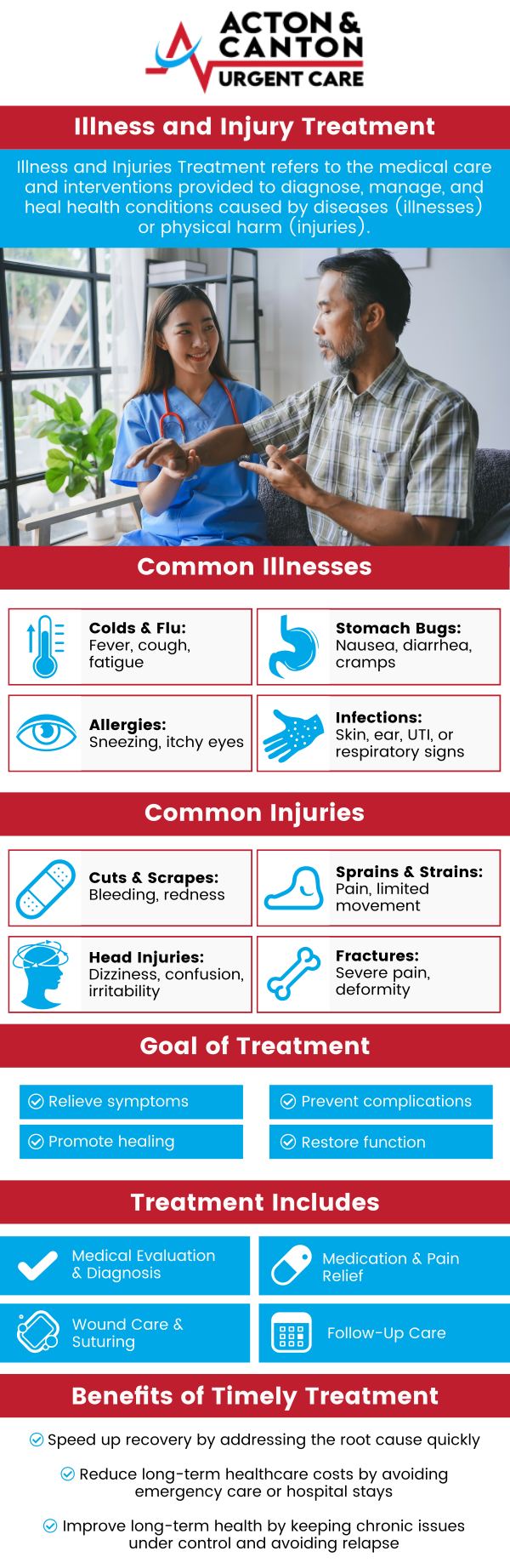 ACTON & CANTON URGENT CARE

Illness and Injury Treatment

Illness and Injuries Treatment refers to the medical care and interventions provided to diagnose, manage, and heal health conditions caused by diseases (illnesses) or physical harm (injuries).

Common Illnesses

Colds & Flu: Fever, cough, fatigue

Stomach Bugs: Nausea, diarrhea, cramps

Allergies: Sneezing, itchy eyes

Infections: Skin, ear, UTI, or respiratory signs

Common Injuries

Cuts & Scrapes: Bleeding, redness

Sprains & Strains: Pain, limited movement

Head Injuries: Dizziness, confusion, irritability

Fractures: Severe pain, deformity

Goal of Treatment

Relieve symptoms

Prevent complications

Promote healing

Restore function

Treatment Includes

Medical Evaluation & Diagnosis

Medication & Pain Relief

Wound Care & Suturing

Follow-Up Care

Benefits of Timely Treatment

Speed up recovery by addressing the root cause quickly

Reduce long-term healthcare costs by avoiding emergency care or hospital stays

Improve long-term health by keeping chronic issues under control and avoiding relapse